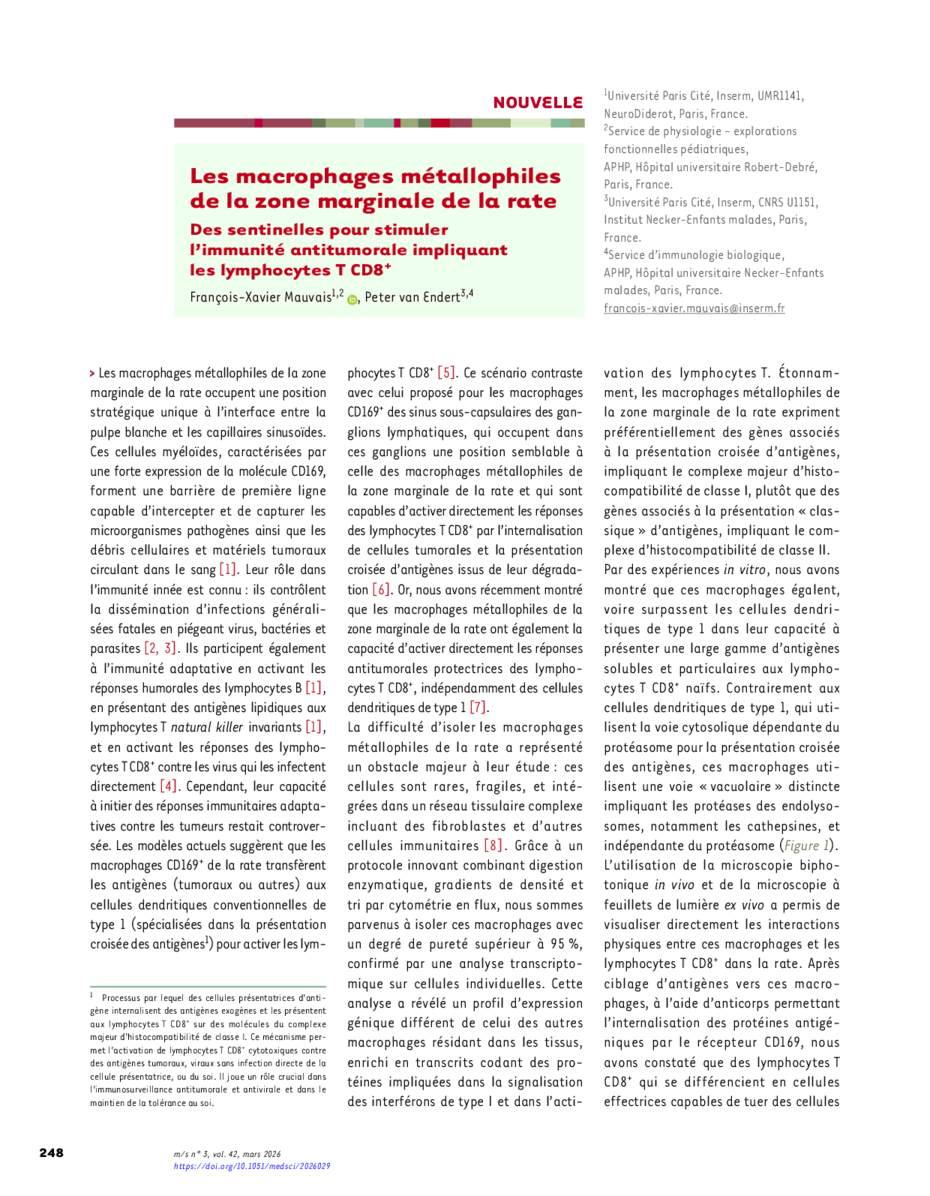 NOUVELLE

Les macrophages métallophiles de la zone marginale de la rate

Des sentinelles pour stimuler l'immunité antitumorale impliquant les lymphocytes T CD8$^+$

François-Xavier Mauvais$^{1,2}$, Peter van Endert$^{3,4}$

$^1$Université Paris Cité, Inserm, UMR1141, NeuroDiderot, Paris, France.
$^2$Service de physiologie - explorations fonctionnelles pédiatriques, APHP, Hôpital universitaire Robert-Debré, Paris, France.
$^3$Université Paris Cité, Inserm, CNRS U1151, Institut Necker-Enfants malades, Paris, France.
$^4$Service d'immunologie biologique, APHP, Hôpital universitaire Necker-Enfants malades, Paris, France.
francois-xavier.mauvais@inserm.fr

> Les macrophages métallophiles de la zone marginale de la rate occupent une position stratégique unique à l'interface entre la pulpe blanche et les capillaires sinusoïdes. Ces cellules myéloïdes, caractérisées par une forte expression de la molécule CD169, forment une barrière de première ligne capable d'intercepter et de capturer les microorganismes pathogènes ainsi que les débris cellulaires et matériels tumoraux circulant dans le sang [1]. Leur rôle dans l'immunité innée est connu : ils contrôlent la dissémination d'infections généralisées fatales en piégeant virus, bactéries et parasites [2, 3]. Ils participent également à l'immunité adaptative en activant les réponses humorales des lymphocytes B [1], en présentant des antigènes lipidiques aux lymphocytes T natural killer invariants [1], et en activant les réponses des lymphocytes T CD8$^+$ contre les virus qui les infectent directement [4]. Cependant, leur capacité à initier des réponses immunitaires adaptatives contre les tumeurs restait controversée. Les modèles actuels suggèrent que les macrophages CD169$^+$ de la rate transfèrent les antigènes (tumoraux ou autres) aux cellules dendritiques conventionnelles de type 1 (spécialisées dans la présentation croisée des antigènes$^1$) pour activer les lymphocytes T CD8$^+$ [5]. Ce scénario contraste avec celui proposé pour les macrophages CD169$^+$ des sinus sous-capsulaires des ganglions lymphatiques, qui occupent dans ces ganglions une position semblable à celle des macrophages métallophiles de la zone marginale de la rate et qui sont capables d'activer directement les réponses des lymphocytes T CD8$^+$ par l'internalisation de cellules tumorales et la présentation croisée d'antigènes issus de leur dégradation [6]. Or, nous avons récemment montré que les macrophages métallophiles de la zone marginale de la rate ont également la capacité d'activer directement les réponses antitumorales protectrices des lymphocytes T CD8$^+$, indépendamment des cellules dendritiques de type 1 [7].

La difficulté d'isoler les macrophages métallophiles de la rate a représenté un obstacle majeur à leur étude : ces cellules sont rares, fragiles, et intégrées dans un réseau tissulaire complexe incluant des fibroblastes et d'autres cellules immunitaires [8]. Grâce à un protocole innovant combinant digestion enzymatique, gradients de densité et tri par cytométrie en flux, nous sommes parvenus à isoler ces macrophages avec un degré de pureté supérieur à 95 %, confirmé par une analyse transcriptomique sur cellules individuelles. Cette analyse a révélé un profil d'expression génique différent de celui des autres macrophages résidant dans les tissus, enrichi en transcrits codant des protéines impliquées dans la signalisation des interférons de type I et dans l'activation des lymphocytes T. Étonnamment, les macrophages métallophiles de la zone marginale de la rate expriment préférentiellement des gènes associés à la présentation croisée d'antigènes, impliquant le complexe majeur d'histocompatibilité de classe I, plutôt que des gènes associés à la présentation « classique » d'antigènes, impliquant le complexe d'histocompatibilité de classe II.

Par des expériences in vitro, nous avons montré que ces macrophages égalent, voire surpassent les cellules dendritiques de type 1 dans leur capacité à présenter une large gamme d'antigènes solubles et particulaires aux lymphocytes T CD8$^+$ naïfs. Contrairement aux cellules dendritiques de type 1, qui utilisent la voie cytosolique dépendante du protéasome pour la présentation croisée des antigènes, ces macrophages utilisent une voie « vacuolaire » distincte impliquant les protéases des endolysosomes, notamment les cathepsines, et indépendante du protéasome (Figure 1). L'utilisation de la microscopie biphotonique in vivo et de la microscopie à feuillets de lumière ex vivo a permis de visualiser directement les interactions physiques entre ces macrophages et les lymphocytes T CD8$^+$ dans la rate. Après ciblage d'antigènes vers ces macrophages, à l'aide d'anticorps permettant l'internalisation des protéines antigéniques par le récepteur CD169, nous avons constaté que des lymphocytes T CD8$^+$ qui se différencient en cellules effectrices capables de tuer des cellules

$^1$ Processus par lequel des cellules présentatrices d'antigène internalisent des antigènes exogènes et les présentent aux lymphocytes T CD8$^+$ sur des molécules du complexe majeur d'histocompatibilité de classe I. Ce mécanisme permet l'activation de lymphocytes T CD8$^+$ cytotoxiques contre des antigènes tumoraux, viraux sans infection directe de la cellule présentatrice, ou du soi. Il joue un rôle crucial dans l'immunosurveillance antitumorale et antivirale et dans le maintien de la tolérance au soi.

248

m/s n° 3, vol. 42, mars 2026
https://doi.org/10.1051/medsci/2026029